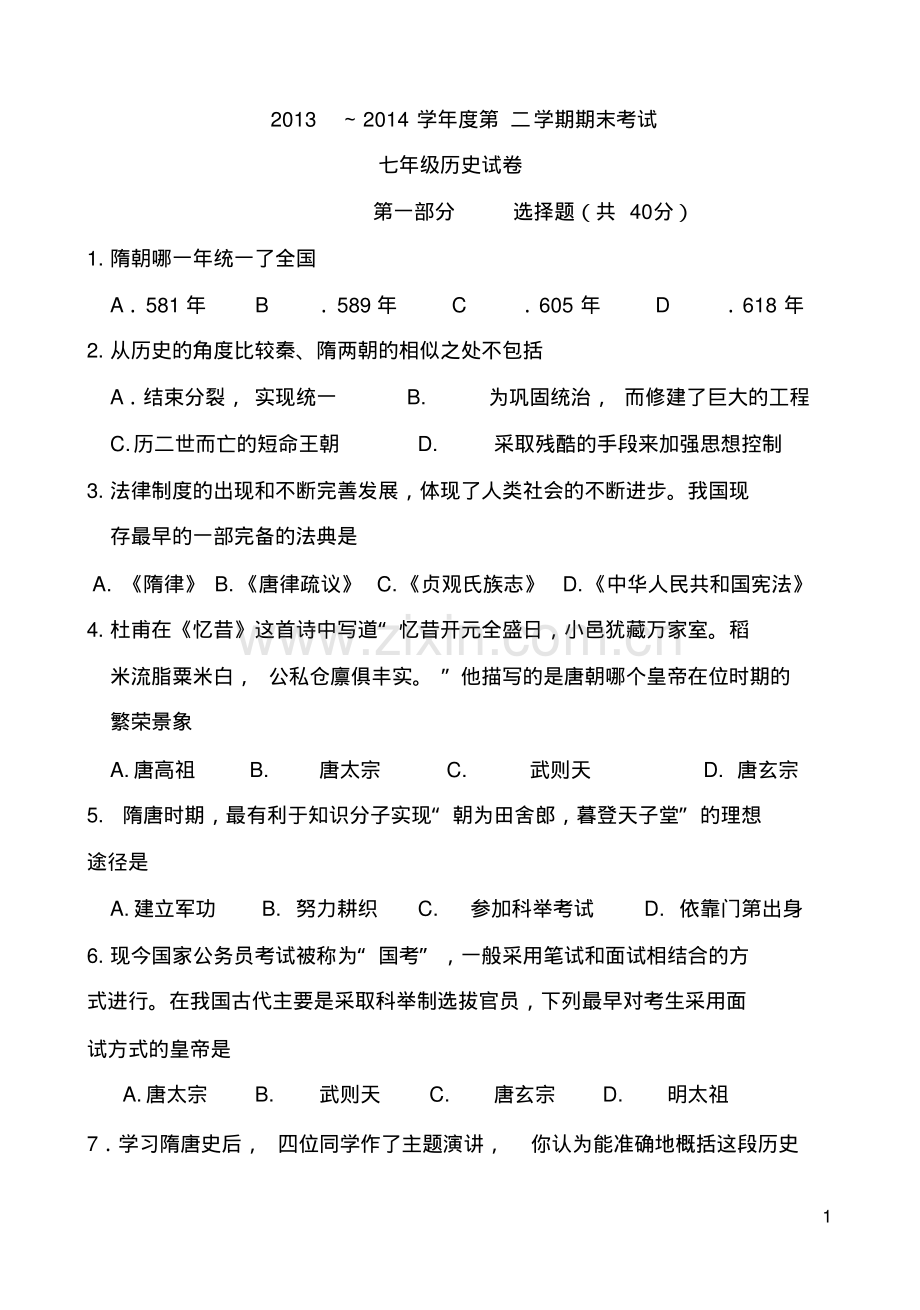 2013~2014学年度第二学期期末考试

七年级历史试卷

第一部分 选择题（共40分）

1.隋朝哪一年统一了全国

A．581年 B．589年 C．605年 D．618年

2.从历史的角度比较秦、隋两朝的相似之处不包括

A．结束分裂，实现统一 B.为巩固统治，而修建了巨大的工程

C.历二世而亡的短命王朝 D.采取残酷的手段来加强思想控制

3.法律制度的出现和不断完善发展，体现了人类社会的不断进步。我国现存最早的一部完备的法典是

A.《隋律》 B.《唐律疏议》 C.《贞观氏族志》 D.《中华人民共和国宪法》

4.杜甫在《忆昔》这首诗中写道“忆昔开元全盛日，小邑犹藏万家室。稻米流脂粟米白，公私仓廪俱丰实。”他描写的是唐朝哪个皇帝在位时期的繁荣景象

A.唐高祖 B.唐太宗 C.武则天 D.唐玄宗

5.隋唐时期，最有利于知识分子实现“朝为田舍郎，暮登天子堂”的理想途径是

A.建立军功 B.努力耕织 C.参加科举考试 D.依靠门第出身

6.现今国家公务员考试被称为“国考”，一般采用笔试和面试相结合的方式进行。在我国古代主要是采取科举制选拔官员，下列最早对考生采用面试方式的皇帝是

A.唐太宗 B.武则天 C.唐玄宗 D.明太祖

7．学习隋唐史后，四位同学作了主题演讲，你认为能准确地概括这段历史

1

www.zixin.com.cn